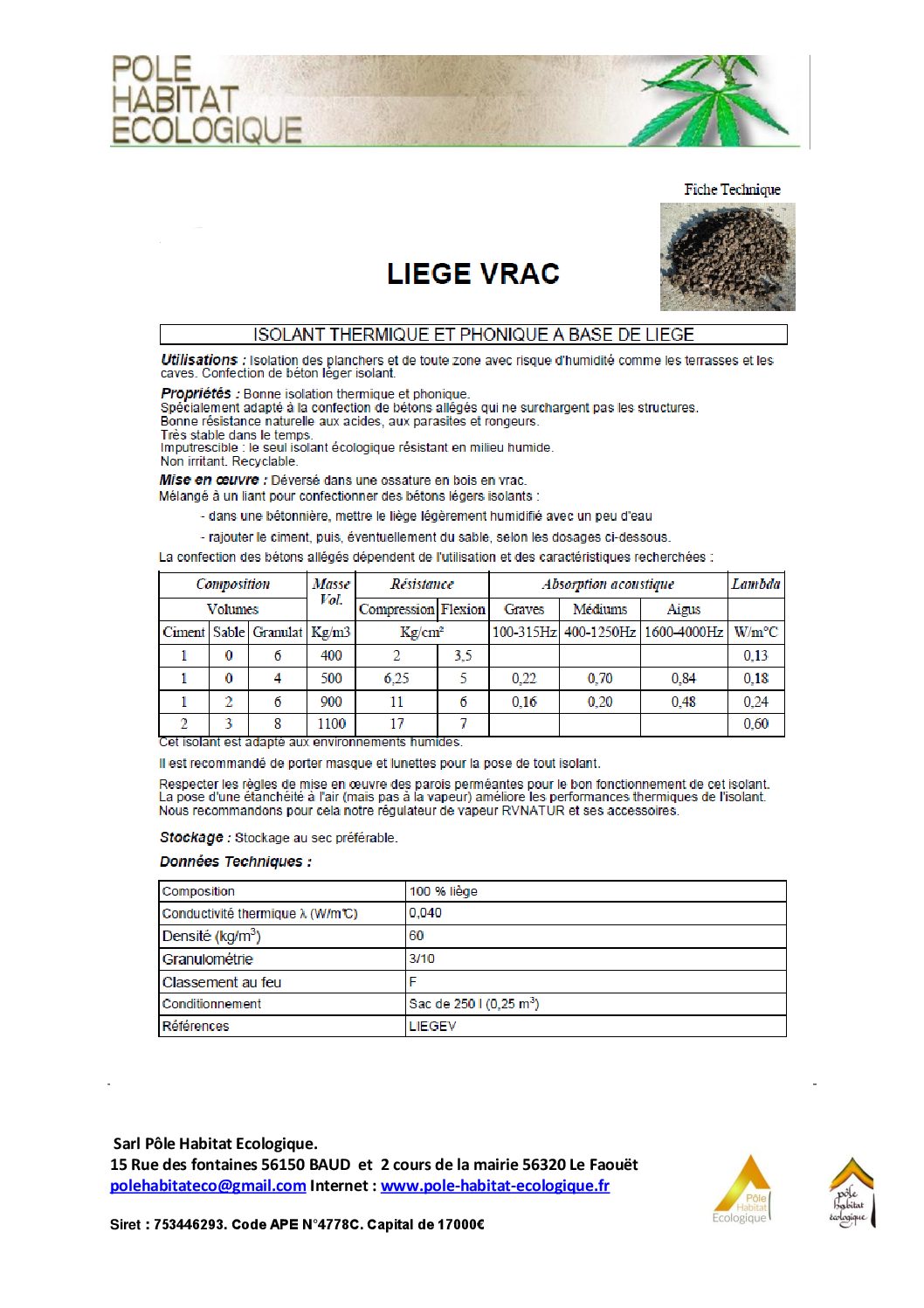 POLE HABITAT ECOLOGIQUE

Fiche Technique

LIEGE VRAC

ISOLANT THERMIQUE ET PHONIQUE A BASE DE LIEGE

Utilisations : Isolation des planchers et de toute zone avec risque d'humidité comme les terrasses et les caves. Confection de béton léger isolant.

Propriétés : Bonne isolation thermique et phonique.
Spécialement adapté à la confection de bétons allégés qui ne surchargent pas les structures.
Bonne résistance naturelle aux acides, aux parasites et rongeurs.
Très stable dans le temps.
Imputrescible : le seul isolant écologique résistant en milieu humide.
Non irritant. Recyclable.

Mise en œuvre : Déversé dans une ossature en bois en vrac.
Mélangé à un liant pour confectionner des bétons légers isolants :

- dans une bétonnière, mettre le liège légèrement humidifié avec un peu d'eau

- rajouter le ciment, puis, éventuellement du sable, selon les dosages ci-dessous.

La confection des bétons allégés dépendent de l'utilisation et des caractéristiques recherchées :

| Composition | | | Masse Vol. | Résistance | | Absorption acoustique | | | Lambda |
|---|---|---|---|---|---|---|---|---|---|
| Volumes | | | | Compression | Flexion | Graves | Médiums | Aigus | |
| Ciment | Sable | Granulat | Kg/m3 | Kg/cm² | | 100-315Hz | 400-1250Hz | 1600-4000Hz | W/m°C |
| 1 | 0 | 6 | 400 | 2 | 3,5 | | | | 0,13 |
| 1 | 0 | 4 | 500 | 6,25 | 5 | 0,22 | 0,70 | 0,84 | 0,18 |
| 1 | 2 | 6 | 900 | 11 | 6 | 0,16 | 0,20 | 0,48 | 0,24 |
| 2 | 3 | 8 | 1100 | 17 | 7 | | | | 0,60 |

Cet isolant est adapté aux environnements humides.

Il est recommandé de porter masque et lunettes pour la pose de tout isolant.

Respecter les règles de mise en œuvre des parois perméantes pour le bon fonctionnement de cet isolant.
La pose d'une étanchéité à l'air (mais pas à la vapeur) améliore les performances thermiques de l'isolant.
Nous recommandons pour cela notre régulateur de vapeur RVNATUR et ses accessoires.

Stockage : Stockage au sec préférable.

Données Techniques :

| Composition | 100 % liège |
|---|---|
| Conductivité thermique λ (W/m°C) | 0,040 |
| Densité (kg/m$^3$) | 60 |
| Granulométrie | 3/10 |
| Classement au feu | F |
| Conditionnement | Sac de 250 l (0,25 m$^3$) |
| Références | LIEGEV |

Sarl Pôle Habitat Ecologique.
15 Rue des fontaines 56150 BAUD et 2 cours de la mairie 56320 Le Faouët
polehabitateco@gmail.com Internet : www.pole-habitat-ecologique.fr

Siret : 753446293. Code APE N°4778C. Capital de 17000€

Pôle Habitat Ecologique

pôle habitat écologique